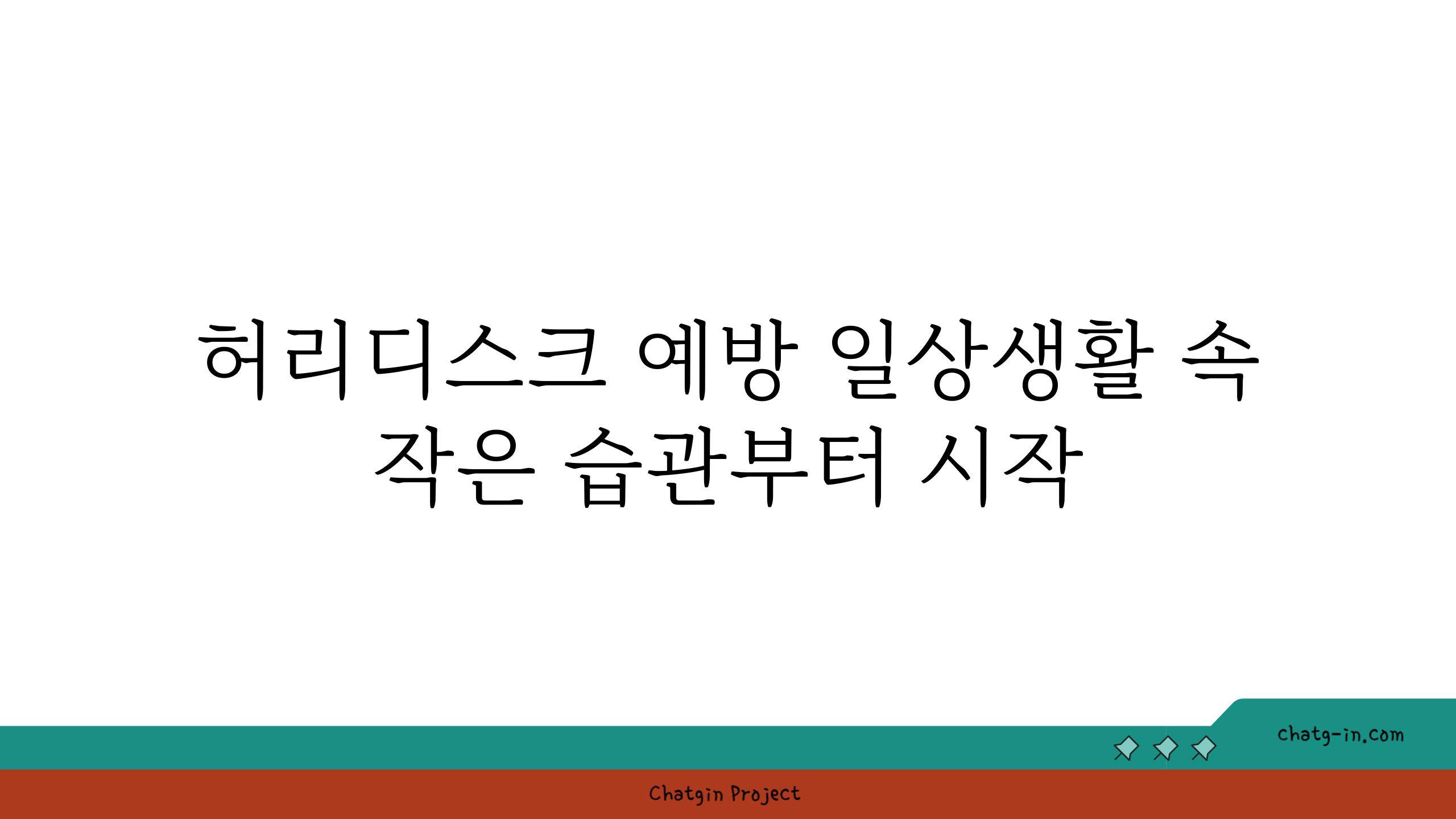 허리디스크 예방 일상생활 속 작은 습관부터 시작

chatg-in.com

Chatgin Project